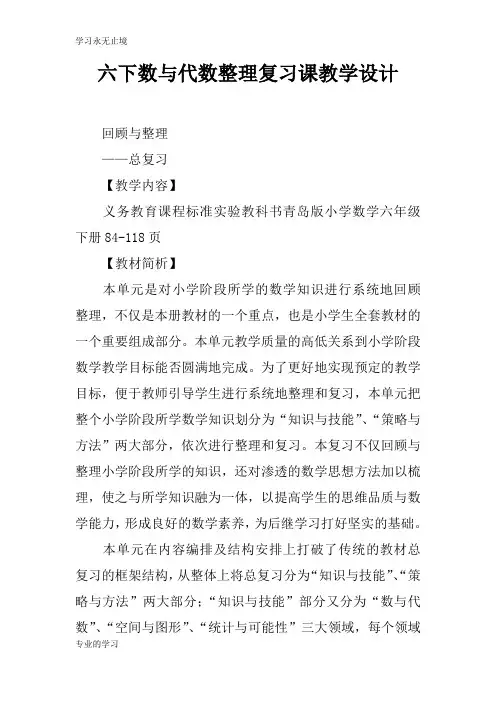 学习永无止境

六下数与代数整理复习课教学设计

回顾与整理

——总复习

【教学内容】

义务教育课程标准实验教科书青岛版小学数学六年级下册 84-118 页

【教材简析】

本单元是对小学阶段所学的数学知识进行系统地回顾整理，不仅是本册教材的一个重点，也是小学生全套教材的一个重要组成部分。本单元教学质量的高低关系到小学阶段数学教学目标能否圆满地完成。为了更好地实现预定的教学目标，便于教师引导学生进行系统地整理和复习，本单元把整个小学阶段所学数学知识划分为“知识与技能”、“策略与方法”两大部分，依次进行整理和复习。本复习不仅回顾与整理小学阶段所学的知识，还对渗透的数学思想方法加以梳理，使之与所学知识融为一体，以提高学生的思维品质与数学能力，形成良好的数学素养，为后继学习打好坚实的基础。

本单元在内容编排及结构安排上打破了传统的教材总复习的框架结构，从整体上将总复习分为“知识与技能”、“策略与方法”两大部分；“知识与技能”部分又分为“数与代数”、“空间与图形”、“统计与可能性”三大领域，每个领域

专业的学习